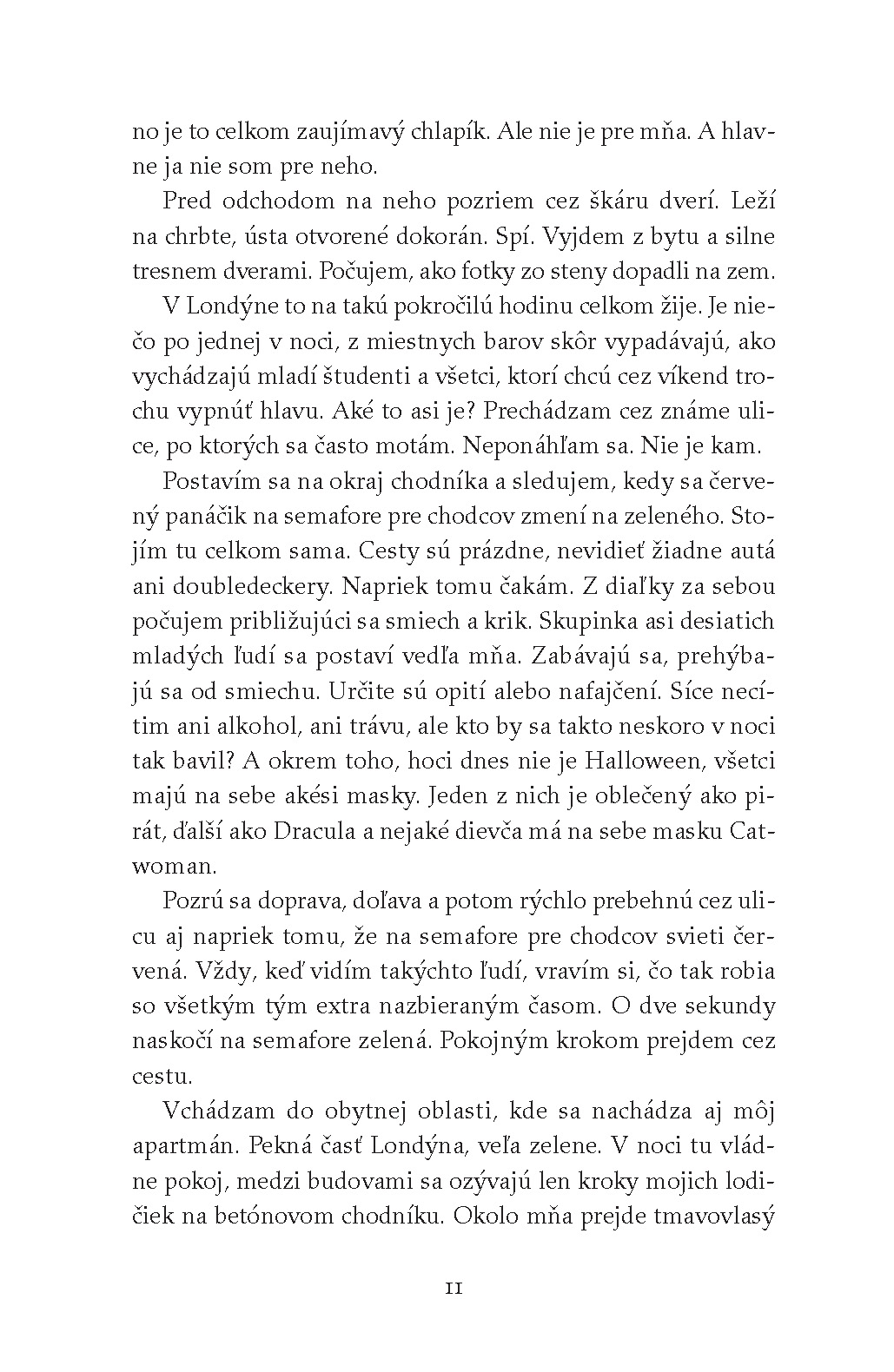 no je to celkom zaujímavý chlapík. Ale nie je pre mňa. A hlavne ja nie som pre neho.

Pred odchodom na neho pozriem cez škáru dverí. Leží na chrbte, ústa otvorené dokorán. Spí. Vyjdem z bytu a silne tresnem dverami. Počujem, ako fotky zo steny dopadli na zem.

V Londýne to na takú pokročilú hodinu celkom žije. Je niečo po jednej v noci, z miestnych barov skôr vypadávajú, ako vychádzajú mladí študenti a všetci, ktorí chcú cez víkend trochu vypnúť hlavu. Aké to asi je? Prechádzam cez známe ulice, po ktorých sa často motám. Neponáhľam sa. Nie je kam.

Postavím sa na okraj chodníka a sledujem, kedy sa červený panáčik na semafore pre chodcov zmení na zeleného. Stojím tu celkom sama. Cesty sú prázdne, nevidieť žiadne autá ani doubledeckery. Napriek tomu čakám. Z diaľky za sebou počujem približujúci sa smiech a krik. Skupinka asi desiatich mladých ľudí sa postaví vedľa mňa. Zabávajú sa, prehýbajú sa od smiechu. Určite sú opití alebo nafajčení. Síce necítim ani alkohol, ani trávu, ale kto by sa takto neskoro v noci tak bavil? A okrem toho, hoci dnes nie je Halloween, všetci majú na sebe akési masky. Jeden z nich je oblečený ako pirát, ďalší ako Dracula a nejaké dievča má na sebe masku Catwoman.

Pozrú sa doprava, doľava a potom rýchlo prebehnú cez ulicu aj napriek tomu, že na semafore pre chodcov svieti červená. Vždy, keď vidím takýchto ľudí, vravím si, čo tak robia so všetkým tým extra nazbieraným časom. O dve sekundy naskočí na semafore zelená. Pokojným krokom prejdem cez cestu.

Vchádzam do obytnej oblasti, kde sa nachádza aj môj apartmán. Pekná časť Londýna, veľa zelene. V noci tu vládne pokoj, medzi budovami sa ozývajú len kroky mojich lodičiek na betónovom chodníku. Okolo mňa prejde tmavovlasý

11